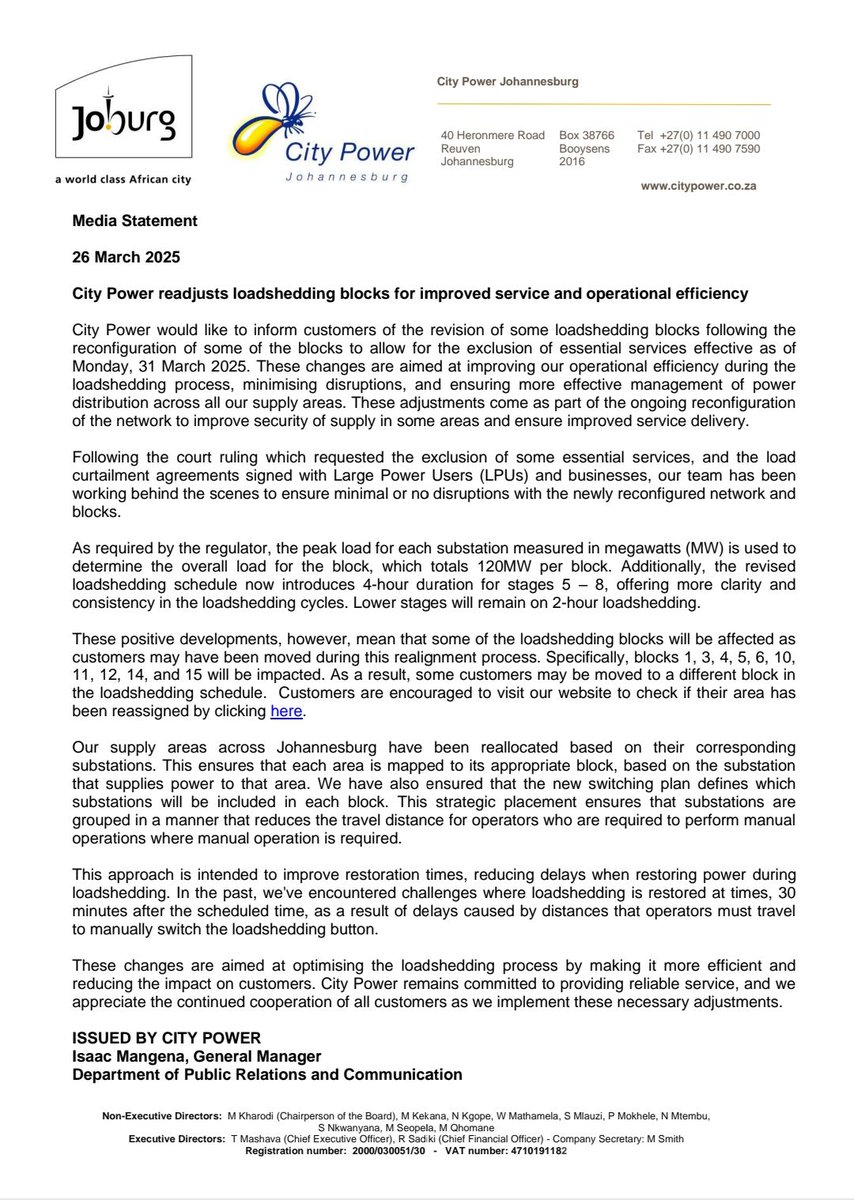 Joburg
a world class African city

City Power
Johannesburg

City Power Johannesburg

40 Heronmere Road
Reuven
Johannesburg

Box 38766
Booysens
2016

Tel +27(0) 11 490 7000
Fax +27(0) 11 490 7590

www.citypower.co.za

Media Statement

26 March 2025

City Power readjusts loadshedding blocks for improved service and operational efficiency

City Power would like to inform customers of the revision of some loadshedding blocks following the reconfiguration of some of the blocks to allow for the exclusion of essential services effective as of Monday, 31 March 2025. These changes are aimed at improving our operational efficiency during the loadshedding process, minimising disruptions, and ensuring more effective management of power distribution across all our supply areas. These adjustments come as part of the ongoing reconfiguration of the network to improve security of supply in some areas and ensure improved service delivery.

Following the court ruling which requested the exclusion of some essential services, and the load curtailment agreements signed with Large Power Users (LPUs) and businesses, our team has been working behind the scenes to ensure minimal or no disruptions with the newly reconfigured network and blocks.

As required by the regulator, the peak load for each substation measured in megawatts (MW) is used to determine the overall load for the block, which totals 120MW per block. Additionally, the revised loadshedding schedule now introduces 4-hour duration for stages 5 – 8, offering more clarity and consistency in the loadshedding cycles. Lower stages will remain on 2-hour loadshedding.

These positive developments, however, mean that some of the loadshedding blocks will be affected as customers may have been moved during this realignment process. Specifically, blocks 1, 3, 4, 5, 6, 10, 11, 12, 14, and 15 will be impacted. As a result, some customers may be moved to a different block in the loadshedding schedule. Customers are encouraged to visit our website to check if their area has been reassigned by clicking here.

Our supply areas across Johannesburg have been reallocated based on their corresponding substations. This ensures that each area is mapped to its appropriate block, based on the substation that supplies power to that area. We have also ensured that the new switching plan defines which substations will be included in each block. This strategic placement ensures that substations are grouped in a manner that reduces the travel distance for operators who are required to perform manual operations where manual operation is required.

This approach is intended to improve restoration times, reducing delays when restoring power during loadshedding. In the past, we've encountered challenges where loadshedding is restored at times, 30 minutes after the scheduled time, as a result of delays caused by distances that operators must travel to manually switch the loadshedding button.

These changes are aimed at optimising the loadshedding process by making it more efficient and reducing the impact on customers. City Power remains committed to providing reliable service, and we appreciate the continued cooperation of all customers as we implement these necessary adjustments.

ISSUED BY CITY POWER
Isaac Mangena, General Manager
Department of Public Relations and Communication

Non-Executive Directors: M Kharodi (Chairperson of the Board), M Kekana, N Kgope, W Mathamela, S Mlauzi, P Mokhele, N Mtembu, S Nkwanyana, M Seopela, M Qhomane
Executive Directors: T Mashava (Chief Executive Officer), R Sadiki (Chief Financial Officer) - Company Secretary: M Smith
Registration number: 2000/030051/30 - VAT number: 4710191182